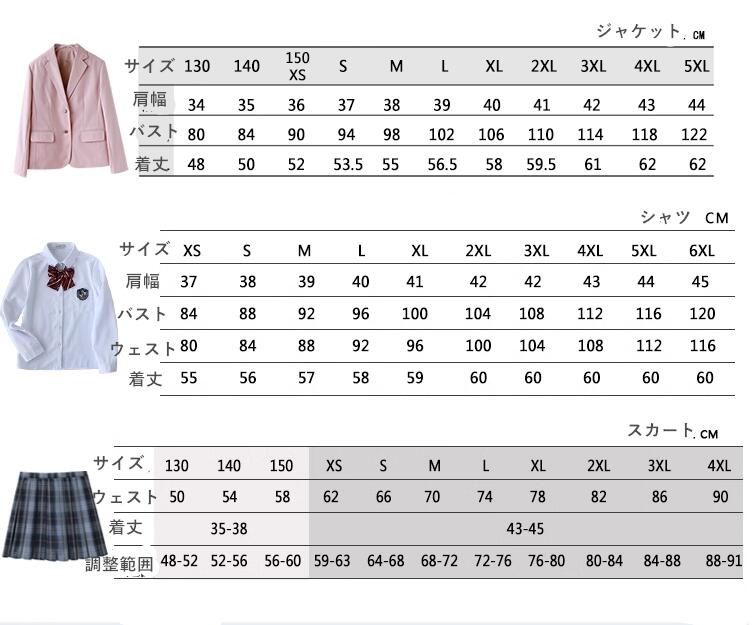 ジャケット.CM

| サイズ | 130 | 140 | 150 XS | S | M | L | XL | 2XL | 3XL | 4XL | 5XL |
|---|---|---|---|---|---|---|---|---|---|---|---|
| 肩幅 | 34 | 35 | 36 | 37 | 38 | 39 | 40 | 41 | 42 | 43 | 44 |
| バスト | 80 | 84 | 90 | 94 | 98 | 102 | 106 | 110 | 114 | 118 | 122 |
| 着丈 | 48 | 50 | 52 | 53.5 | 55 | 56.5 | 58 | 59.5 | 61 | 62 | 62 |

シャツ CM

| サイズ | XS | S | M | L | XL | 2XL | 3XL | 4XL | 5XL | 6XL |
|---|---|---|---|---|---|---|---|---|---|---|
| 肩幅 | 37 | 38 | 39 | 40 | 41 | 42 | 42 | 43 | 44 | 45 |
| バスト | 84 | 88 | 92 | 96 | 100 | 104 | 108 | 112 | 116 | 120 |
| ウェスト | 80 | 84 | 88 | 92 | 96 | 100 | 104 | 108 | 112 | 116 |
| 着丈 | 55 | 56 | 57 | 58 | 59 | 60 | 60 | 60 | 60 | 60 |

スカート.CM

| サイズ | 130 | 140 | 150 | XS | S | M | L | XL | 2XL | 3XL | 4XL |
|---|---|---|---|---|---|---|---|---|---|---|---|
| ウェスト | 50 | 54 | 58 | 62 | 66 | 70 | 74 | 78 | 82 | 86 | 90 |
| 着丈 | 35-38 | | | 43-45 | | | | | | | |
| 調整範囲 | 48-52 | 52-56 | 56-60 | 59-63 | 64-68 | 68-72 | 72-76 | 76-80 | 80-84 | 84-88 | 88-91 |